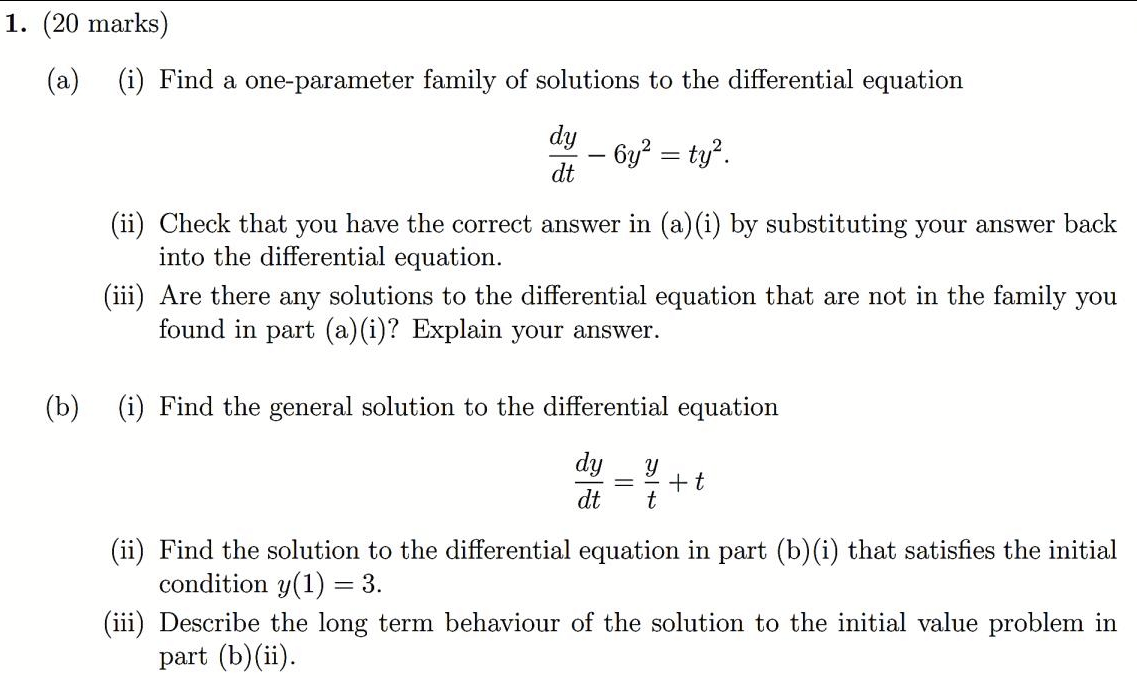 1. (20 marks)

(a) (i) Find a one-parameter family of solutions to the differential equation

$$\frac{dy}{dt} - 6y^2 = ty^2.$$

(ii) Check that you have the correct answer in (a)(i) by substituting your answer back into the differential equation.

(iii) Are there any solutions to the differential equation that are not in the family you found in part (a)(i)? Explain your answer.

(b) (i) Find the general solution to the differential equation

$$\frac{dy}{dt} = \frac{y}{t} + t$$

(ii) Find the solution to the differential equation in part (b)(i) that satisfies the initial condition $y(1) = 3$.

(iii) Describe the long term behaviour of the solution to the initial value problem in part (b)(ii).